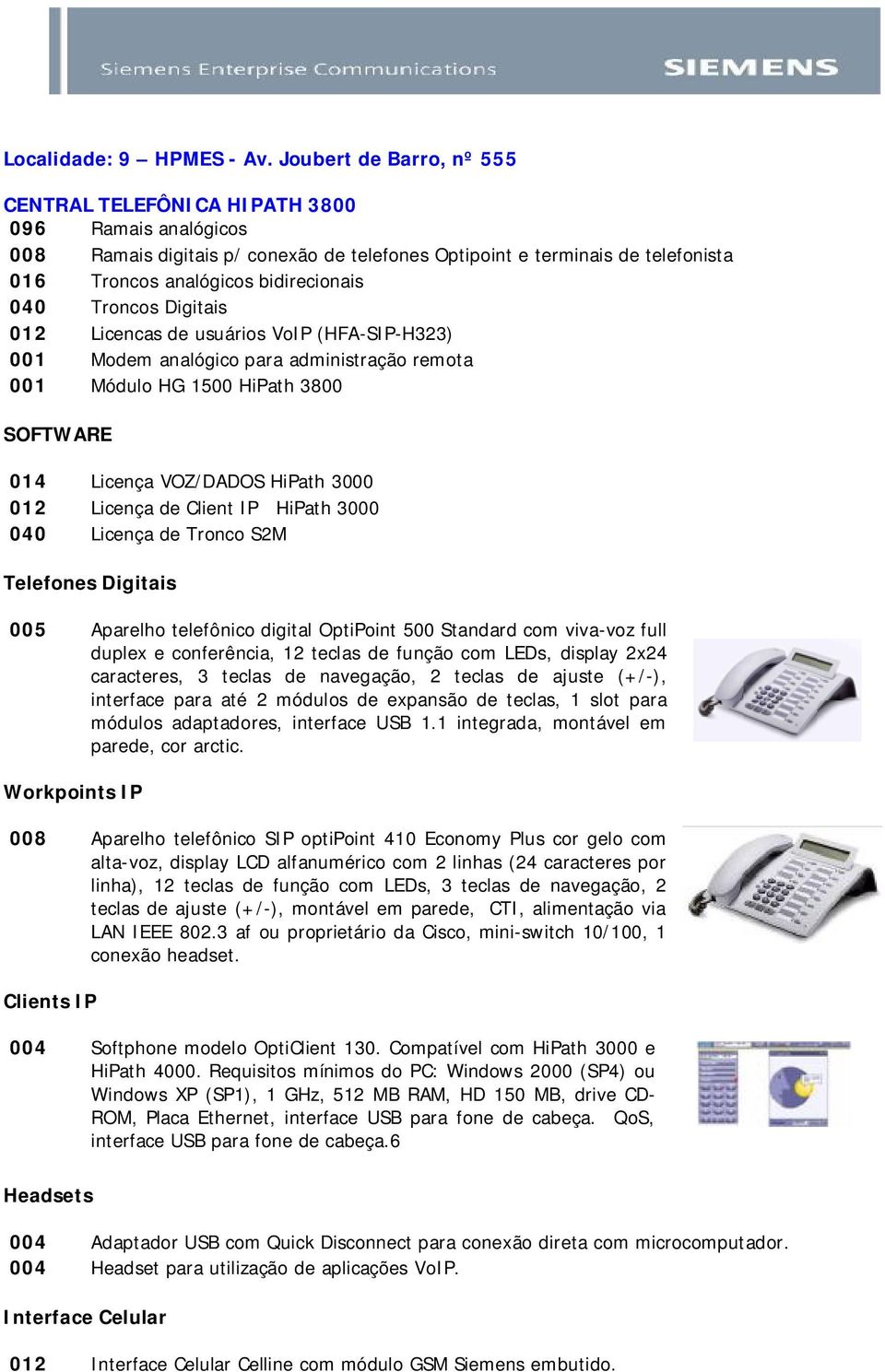 Siemens Enterprise Communications SIEMENS

Localidade: 9 – HPMES - Av. Joubert de Barro, nº 555

CENTRAL TELEFÔNICA HIPATH 3800
096 Ramais analógicos
008 Ramais digitais p/ conexão de telefones Optipoint e terminais de telefonista
016 Troncos analógicos bidirecionais
040 Troncos Digitais
012 Licencas de usuários VoIP (HFA-SIP-H323)
001 Modem analógico para administração remota
001 Módulo HG 1500 HiPath 3800

SOFTWARE

014 Licença VOZ/DADOS HiPath 3000
012 Licença de Client IP HiPath 3000
040 Licença de Tronco S2M

Telefones Digitais

005 Aparelho telefônico digital OptiPoint 500 Standard com viva-voz full duplex e conferência, 12 teclas de função com LEDs, display 2x24 caracteres, 3 teclas de navegação, 2 teclas de ajuste (+/-), interface para até 2 módulos de expansão de teclas, 1 slot para módulos adaptadores, interface USB 1.1 integrada, montável em parede, cor arctic.

Workpoints IP

008 Aparelho telefônico SIP optiPoint 410 Economy Plus cor gelo com alta-voz, display LCD alfanumérico com 2 linhas (24 caracteres por linha), 12 teclas de função com LEDs, 3 teclas de navegação, 2 teclas de ajuste (+/-), montável em parede, CTI, alimentação via LAN IEEE 802.3 af ou proprietário da Cisco, mini-switch 10/100, 1 conexão headset.

Clients IP

004 Softphone modelo OptiClient 130. Compatível com HiPath 3000 e HiPath 4000. Requisitos mínimos do PC: Windows 2000 (SP4) ou Windows XP (SP1), 1 GHz, 512 MB RAM, HD 150 MB, drive CD-ROM, Placa Ethernet, interface USB para fone de cabeça. QoS, interface USB para fone de cabeça.6

Headsets

004 Adaptador USB com Quick Disconnect para conexão direta com microcomputador.
004 Headset para utilização de aplicações VoIP.

Interface Celular

012 Interface Celular Celline com módulo GSM Siemens embutido.